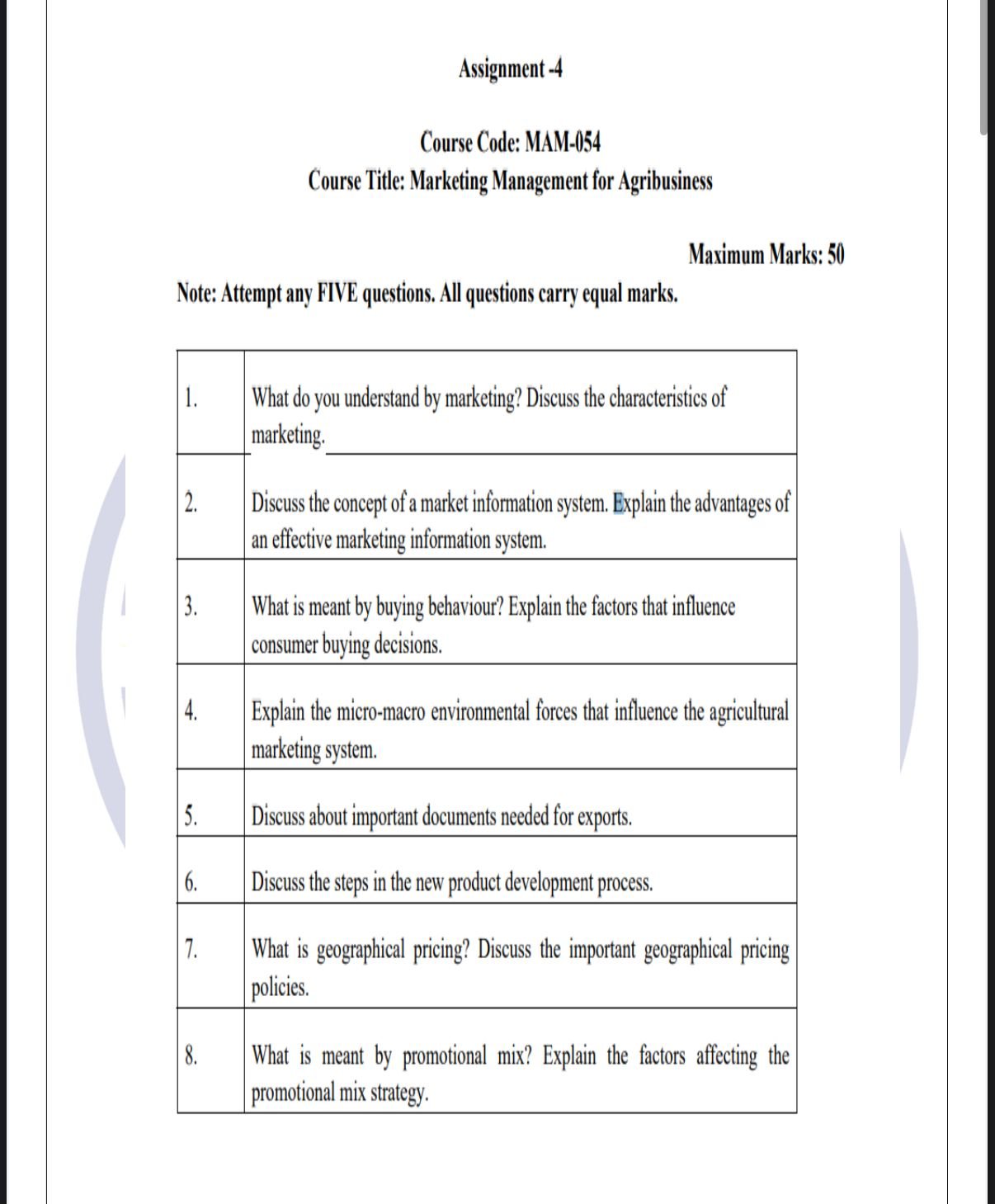 Assignment -4

Course Code: MAM-054
Course Title: Marketing Management for Agribusiness

Maximum Marks: 50

Note: Attempt any FIVE questions. All questions carry equal marks.

| | |
|---|---|
| 1. | What do you understand by marketing? Discuss the characteristics of marketing. |
| 2. | Discuss the concept of a market information system. Explain the advantages of an effective marketing information system. |
| 3. | What is meant by buying behaviour? Explain the factors that influence consumer buying decisions. |
| 4. | Explain the micro-macro environmental forces that influence the agricultural marketing system. |
| 5. | Discuss about important documents needed for exports. |
| 6. | Discuss the steps in the new product development process. |
| 7. | What is geographical pricing? Discuss the important geographical pricing policies. |
| 8. | What is meant by promotional mix? Explain the factors affecting the promotional mix strategy. |